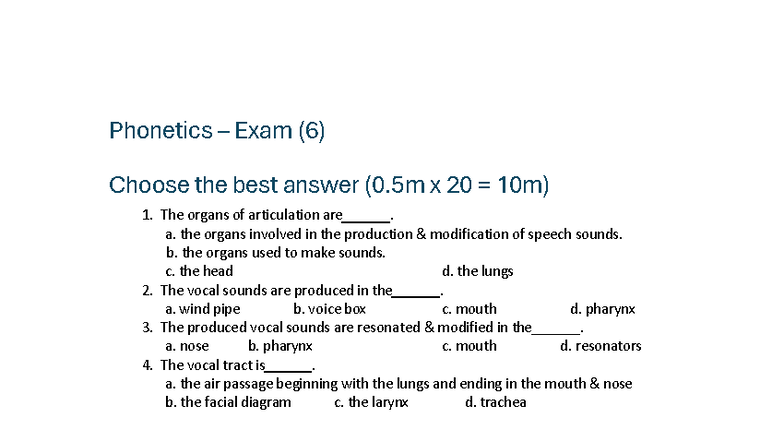 Phonetics – Exam (6)

Choose the best answer (0.5m x 20 = 10m)

1. The organs of articulation are______.
a. the organs involved in the production & modification of speech sounds.
b. the organs used to make sounds.
c. the head
d. the lungs
2. The vocal sounds are produced in the______.
a. wind pipe
b. voice box
c. mouth
d. pharynx
3. The produced vocal sounds are resonated & modified in the______.
a. nose
b. pharynx
c. mouth
d. resonators
4. The vocal tract is______.
a. the air passage beginning with the lungs and ending in the mouth & nose
b. the facial diagram
c. the larynx
d. trachea